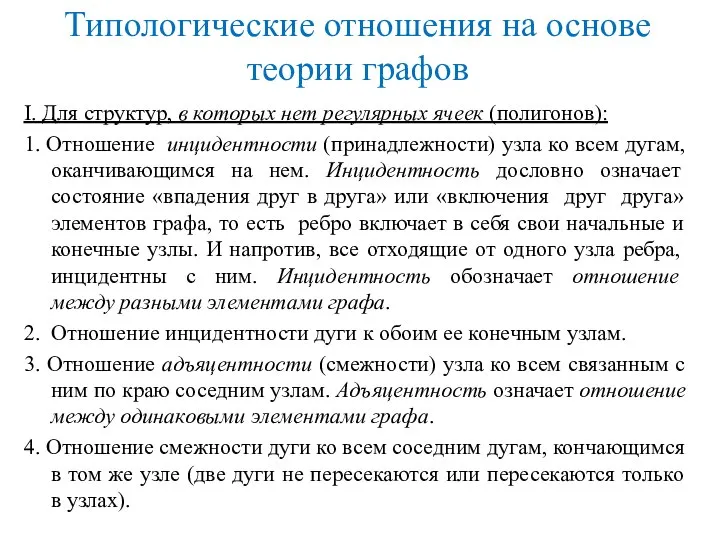 Типологические отношения на основе теории графов

I. Для структур, в которых нет регулярных ячеек (полигонов):

1. Отношение инцидентности (принадлежности) узла ко всем дугам, оканчивающимся на нем. Инцидентность дословно означает состояние «впадения друг в друга» или «включения друг друга» элементов графа, то есть ребро включает в себя свои начальные и конечные узлы. И напротив, все отходящие от одного узла ребра, инцидентны с ним. Инцидентность обозначает отношение между разными элементами графа.

2. Отношение инцидентности дуги к обоим ее конечным узлам.

3. Отношение адъяцентности (смежности) узла ко всем связанным с ним по краю соседним узлам. Адъяцентность означает отношение между одинаковыми элементами графа.

4. Отношение смежности дуги ко всем соседним дугам, кончающимся в том же узле (две дуги не пересекаются или пересекаются только в узлах).